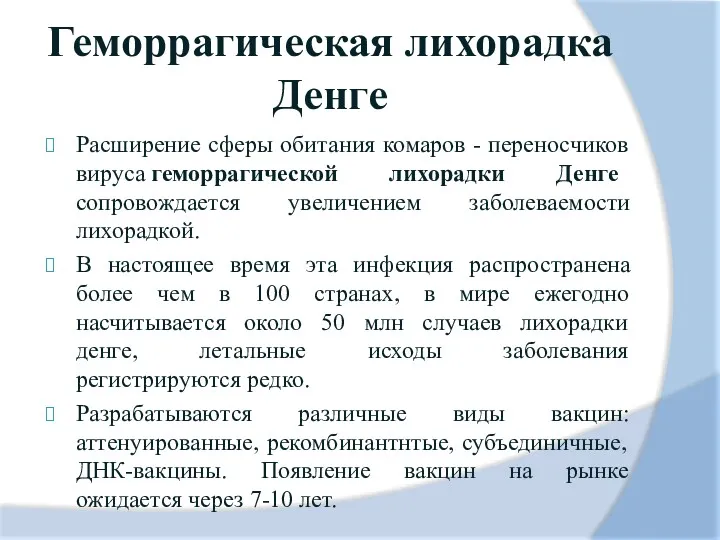 Геморрагическая лихорадка Денге

Расширение сферы обитания комаров - переносчиков вируса геморрагической лихорадки Денге сопровождается увеличением заболеваемости лихорадкой.

В настоящее время эта инфекция распространена более чем в 100 странах, в мире ежегодно насчитывается около 50 млн случаев лихорадки денге, летальные исходы заболевания регистрируются редко.

Разрабатываются различные виды вакцин: аттенуированные, рекомбинантнтые, субъединичные, ДНК-вакцины. Появление вакцин на рынке ожидается через 7-10 лет.